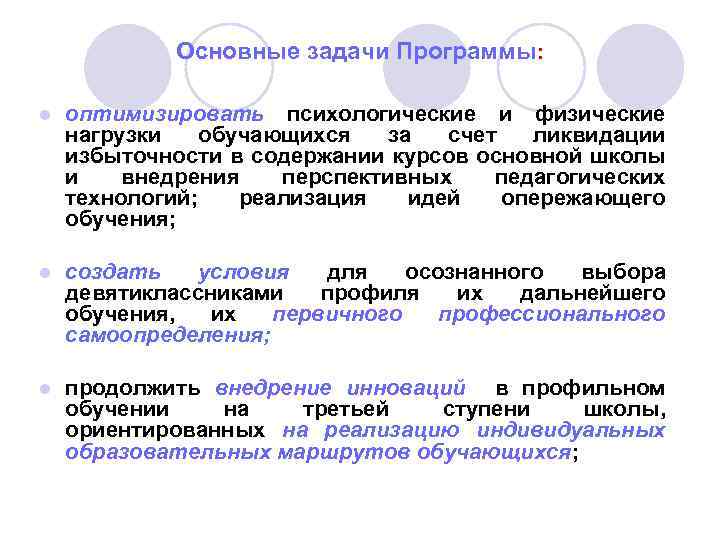 Основные задачи Программы:

оптимизировать психологические и физические нагрузки обучающихся за счет ликвидации избыточности в содержании курсов основной школы и внедрения перспективных педагогических технологий; реализация идей опережающего обучения;

создать условия для осознанного выбора девятиклассниками профиля их дальнейшего обучения, их первичного профессионального самоопределения;

продолжить внедрение инноваций в профильном обучении на третьей ступени школы, ориентированных на реализацию индивидуальных образовательных маршрутов обучающихся;